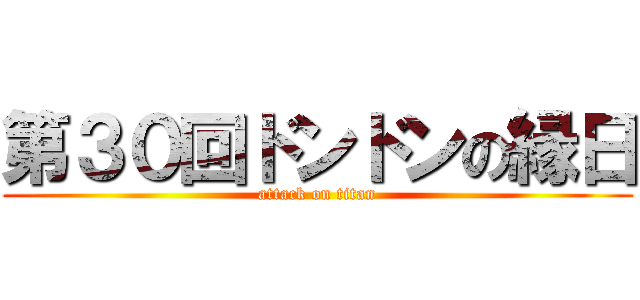 第３０回ドンドンの縁日
attack on titan